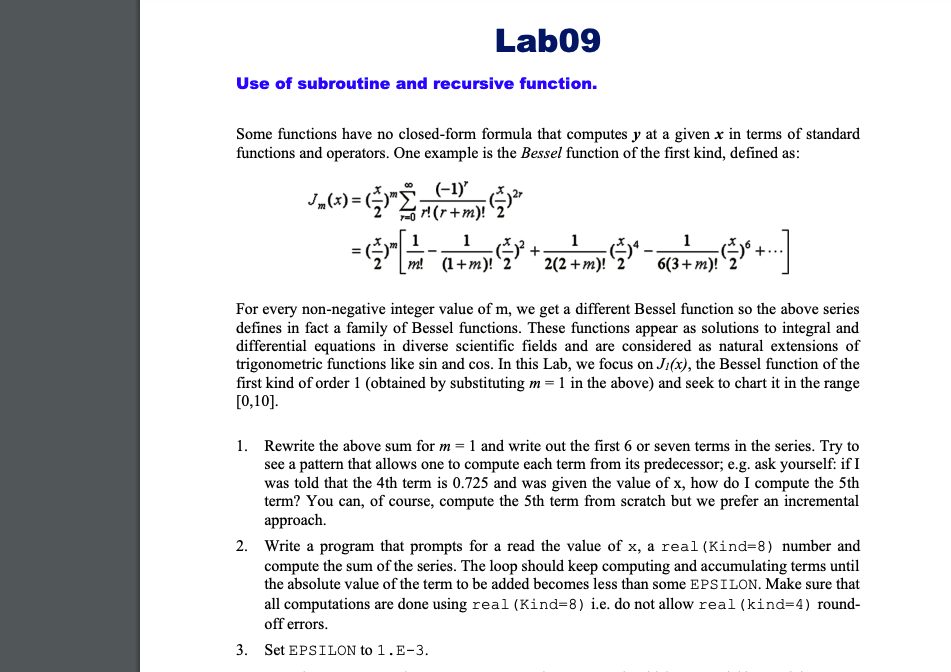 Lab09

Use of subroutine and recursive function.

Some functions have no closed-form formula that computes $y$ at a given $x$ in terms of standard functions and operators. One example is the Bessel function of the first kind, defined as:

$J_m(x) = (\frac{x}{2})^m \sum_{r=0}^{\infty} \frac{(-1)^r}{r!(r+m)!} (\frac{x}{2})^{2r}$

$= (\frac{x}{2})^m \left[ \frac{1}{m!} - \frac{1}{(1+m)!}(\frac{x}{2})^2 + \frac{1}{2(2+m)!}(\frac{x}{2})^4 - \frac{1}{6(3+m)!}(\frac{x}{2})^6 + \cdots \right]$

For every non-negative integer value of m, we get a different Bessel function so the above series defines in fact a family of Bessel functions. These functions appear as solutions to integral and differential equations in diverse scientific fields and are considered as natural extensions of trigonometric functions like sin and cos. In this Lab, we focus on $J_1(x)$, the Bessel function of the first kind of order 1 (obtained by substituting $m = 1$ in the above) and seek to chart it in the range [0,10].

1. Rewrite the above sum for $m = 1$ and write out the first 6 or seven terms in the series. Try to see a pattern that allows one to compute each term from its predecessor; e.g. ask yourself: if I was told that the 4th term is 0.725 and was given the value of x, how do I compute the 5th term? You can, of course, compute the 5th term from scratch but we prefer an incremental approach.

2. Write a program that prompts for a read the value of x, a real(Kind=8) number and compute the sum of the series. The loop should keep computing and accumulating terms until the absolute value of the term to be added becomes less than some EPSILON. Make sure that all computations are done using real(Kind=8) i.e. do not allow real(kind=4) round-off errors.

3. Set EPSILON to 1.E-3.